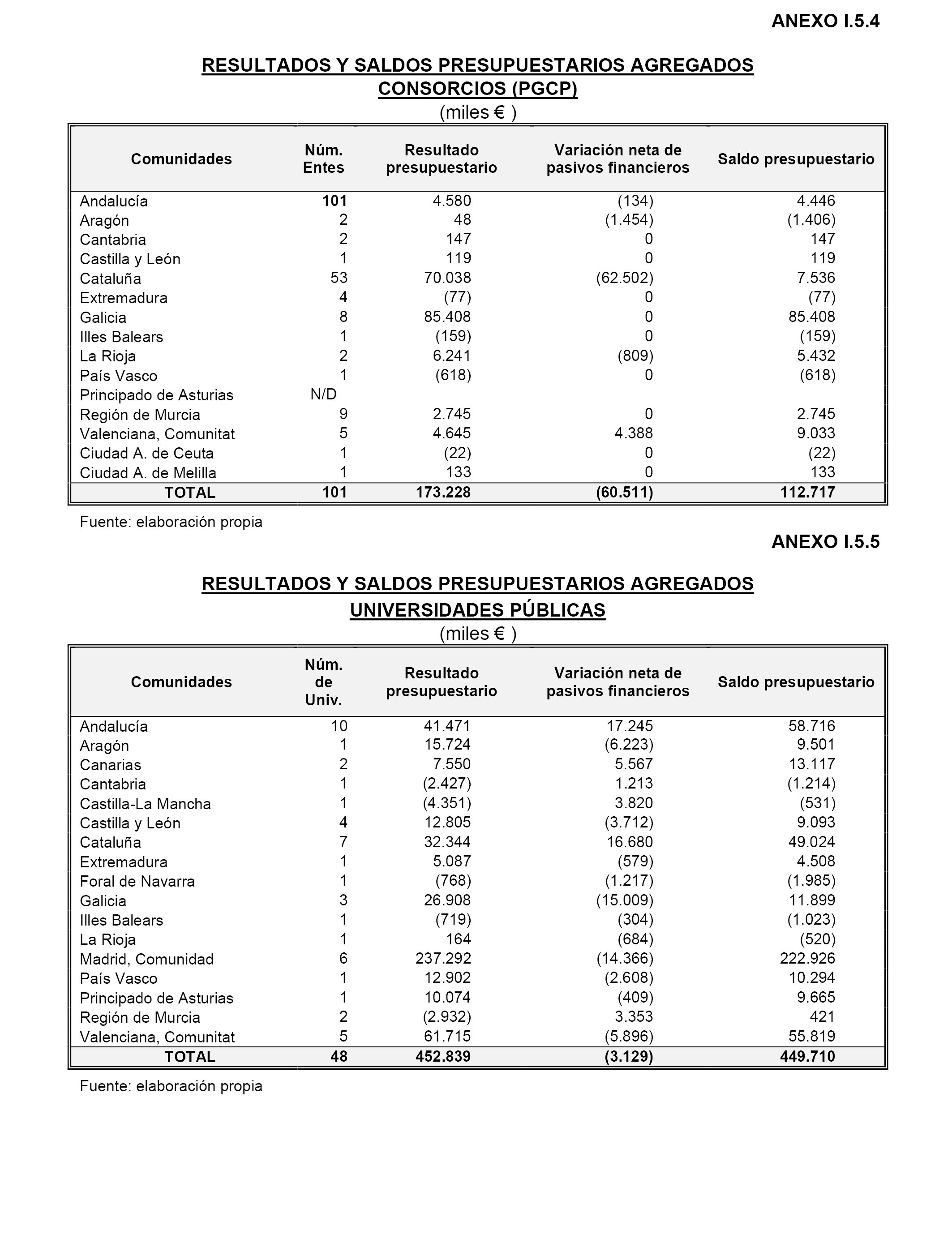 ANEXO I.5.4

RESULTADOS Y SALDOS PRESUPUESTARIOS AGREGADOS
CONSORCIOS (PGCP)
(miles € )

| Comunidades | Núm. Entes | Resultado presupuestario | Variación neta de pasivos financieros | Saldo presupuestario |
|---|---|---|---|---|
| Andalucía | 101 | 4.580 | (134) | 4.446 |
| Aragón | 2 | 48 | (1.454) | (1.406) |
| Cantabria | 2 | 147 | 0 | 147 |
| Castilla y León | 1 | 119 | 0 | 119 |
| Cataluña | 53 | 70.038 | (62.502) | 7.536 |
| Extremadura | 4 | (77) | 0 | (77) |
| Galicia | 8 | 85.408 | 0 | 85.408 |
| Illes Balears | 1 | (159) | 0 | (159) |
| La Rioja | 2 | 6.241 | (809) | 5.432 |
| País Vasco | 1 | (618) | 0 | (618) |
| Principado de Asturias | N/D | | | |
| Región de Murcia | 9 | 2.745 | 0 | 2.745 |
| Valenciana, Comunitat | 5 | 4.645 | 4.388 | 9.033 |
| Ciudad A. de Ceuta | 1 | (22) | 0 | (22) |
| Ciudad A. de Melilla | 1 | 133 | 0 | 133 |
| TOTAL | 101 | 173.228 | (60.511) | 112.717 |

Fuente: elaboración propia

ANEXO I.5.5

RESULTADOS Y SALDOS PRESUPUESTARIOS AGREGADOS
UNIVERSIDADES PÚBLICAS
(miles € )

| Comunidades | Núm. de Univ. | Resultado presupuestario | Variación neta de pasivos financieros | Saldo presupuestario |
|---|---|---|---|---|
| Andalucía | 10 | 41.471 | 17.245 | 58.716 |
| Aragón | 1 | 15.724 | (6.223) | 9.501 |
| Canarias | 2 | 7.550 | 5.567 | 13.117 |
| Cantabria | 1 | (2.427) | 1.213 | (1.214) |
| Castilla-La Mancha | 1 | (4.351) | 3.820 | (531) |
| Castilla y León | 4 | 12.805 | (3.712) | 9.093 |
| Cataluña | 7 | 32.344 | 16.680 | 49.024 |
| Extremadura | 1 | 5.087 | (579) | 4.508 |
| Foral de Navarra | 1 | (768) | (1.217) | (1.985) |
| Galicia | 3 | 26.908 | (15.009) | 11.899 |
| Illes Balears | 1 | (719) | (304) | (1.023) |
| La Rioja | 1 | 164 | (684) | (520) |
| Madrid, Comunidad | 6 | 237.292 | (14.366) | 222.926 |
| País Vasco | 1 | 12.902 | (2.608) | 10.294 |
| Principado de Asturias | 1 | 10.074 | (409) | 9.665 |
| Región de Murcia | 2 | (2.932) | 3.353 | 421 |
| Valenciana, Comunitat | 5 | 61.715 | (5.896) | 55.819 |
| TOTAL | 48 | 452.839 | (3.129) | 449.710 |

Fuente: elaboración propia